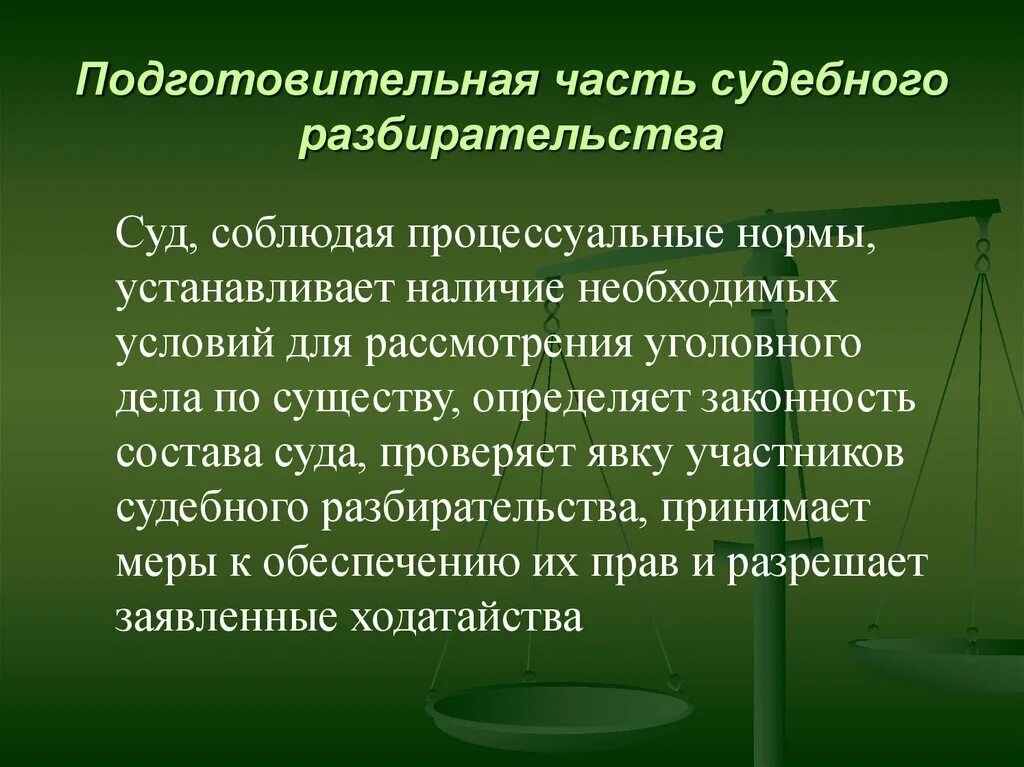 Подготовительная часть судебного разбирательства

Суд, соблюдая процессуальные нормы, устанавливает наличие необходимых условий для рассмотрения уголовного дела по существу, определяет законность состава суда, проверяет явку участников судебного разбирательства, принимает меры к обеспечению их прав и разрешает заявленные ходатайства